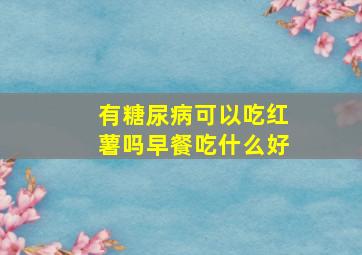 有糖尿病可以吃红薯吗早餐吃什么好